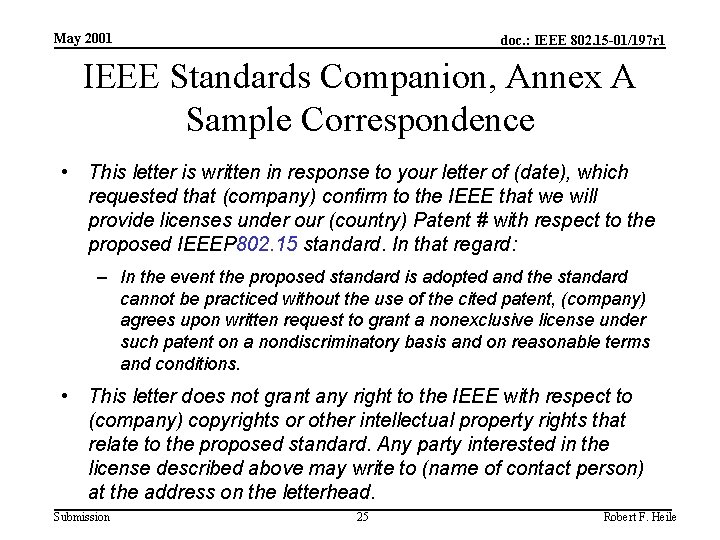 May 2001

doc.: IEEE 802.15-01/197r1

IEEE Standards Companion, Annex A
Sample Correspondence

• This letter is written in response to your letter of (date), which requested that (company) confirm to the IEEE that we will provide licenses under our (country) Patent # with respect to the proposed IEEEP802.15 standard. In that regard:

- In the event the proposed standard is adopted and the standard cannot be practiced without the use of the cited patent, (company) agrees upon written request to grant a nonexclusive license under such patent on a nondiscriminatory basis and on reasonable terms and conditions.

• This letter does not grant any right to the IEEE with respect to (company) copyrights or other intellectual property rights that relate to the proposed standard. Any party interested in the license described above may write to (name of contact person) at the address on the letterhead.

Submission

25

Robert F. Heile